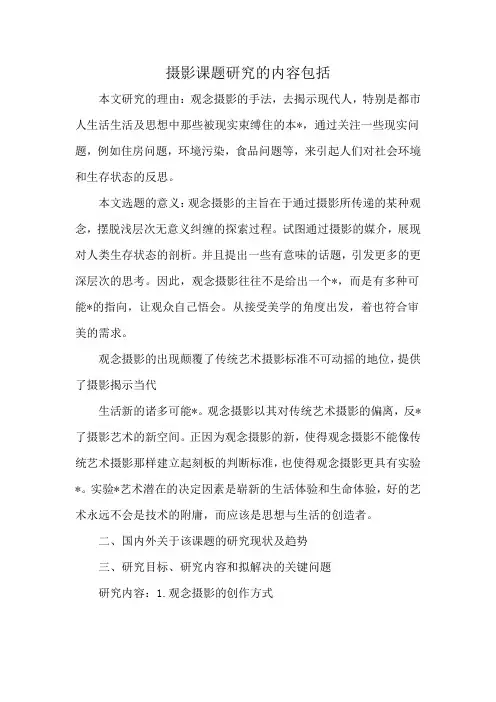 摄影课题研究的内容包括

本文研究的理由：观念摄影的手法，去揭示现代人，特别是都市人生活生活及思想中那些被现实束缚住的本*，通过关注一些现实问题，例如住房问题，环境污染，食品问题等，来引起人们对社会环境和生存状态的反思。

本文选题的意义：观念摄影的主旨在于通过摄影所传递的某种观念，摆脱浅层次无意义纠缠的探索过程。试图通过摄影的媒介，展现对人类生存状态的剖析。并且提出一些有意味的话题，引发更多的更深层次的思考。因此，观念摄影往往不是给出一个*，而是有多种可能*的指向，让观众自己悟会。从接受美学的角度出发，着也符合审美的需求。

观念摄影的出现颠覆了传统艺术摄影标准不可动摇的地位，提供了摄影揭示当代

生活新的诸多可能*。观念摄影以其对传统艺术摄影的偏离，反*了摄影艺术的新空间。正因为观念摄影的新，使得观念摄影不能像传统艺术摄影那样建立起刻板的判断标准，也使得观念摄影更具有实验*。实验*艺术潜在的决定因素是崭新的生活体验和生命体验，好的艺术永远不会是技术的附庸，而应该是思想与生活的创造者。

二、国内外关于该课题的研究现状及趋势

三、研究目标、研究内容和拟解决的关键问题

研究内容：1.观念摄影的创作方式